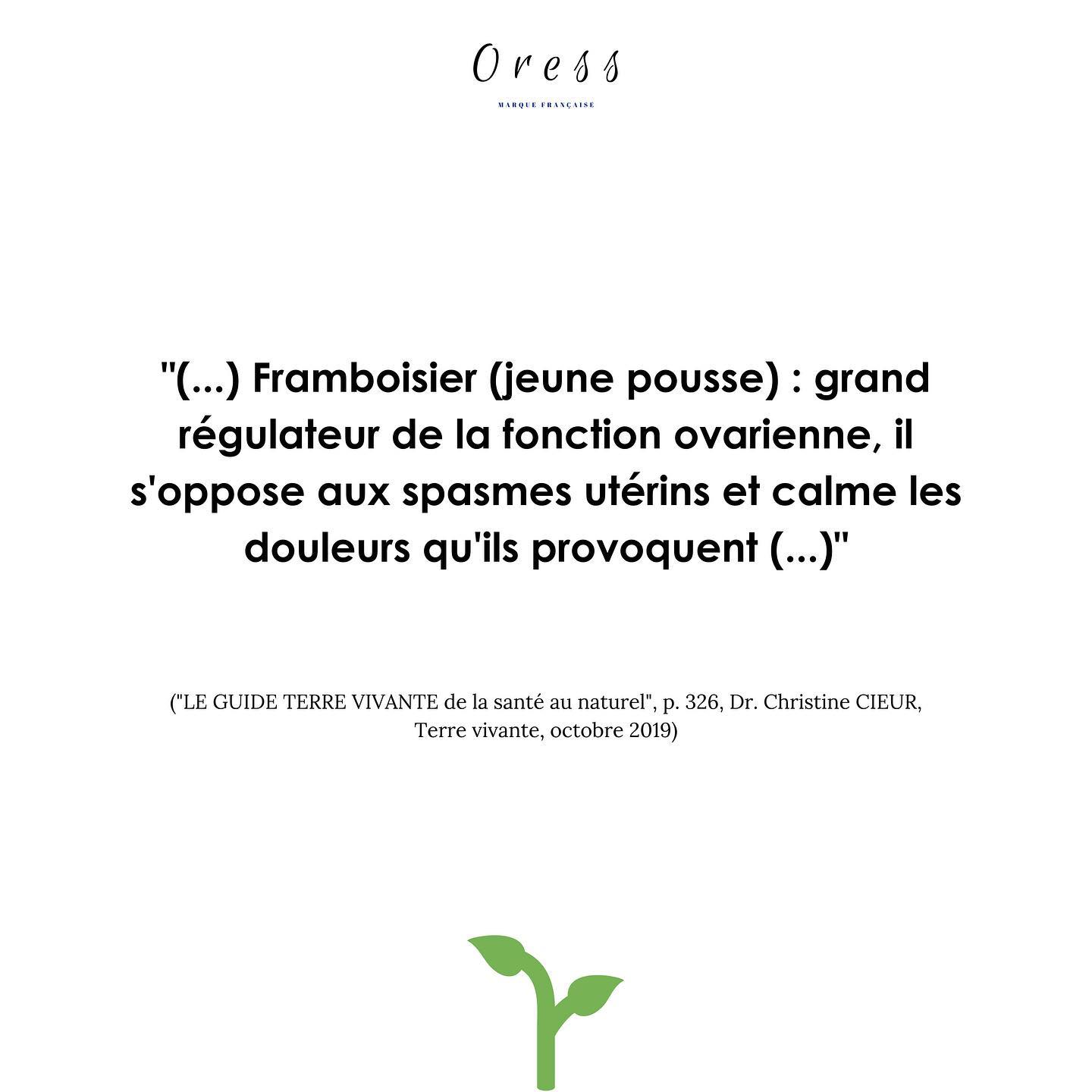 Oress

MARQUE FRANÇAISE

"(...) Framboisier (jeune pousse) : grand régulateur de la fonction ovarienne, il s'oppose aux spasmes utérins et calme les douleurs qu'ils provoquent (...)"

("LE GUIDE TERRE VIVANTE de la santé au naturel", p. 326, Dr. Christine CIEUR, Terre vivante, octobre 2019)